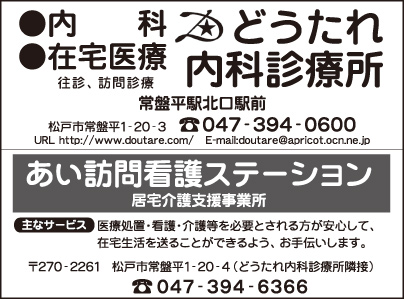 ●内　科
●在宅医療
往診、訪問診療

どうたれ
内科診療所

常盤平駅北口駅前

松戸市常盤平1-20-3　☎047-394-0600
URL http://www.doutare.com/　E-mail:doutare@apricot.ocn.ne.jp

あい訪問看護ステーション
居宅介護支援事業所

主なサービス　医療処置・看護・介護等を必要とされる方が安心して、在宅生活を送ることができるよう、お手伝いします。

〒270-2261　松戸市常盤平1-20-4（どうたれ内科診療所隣接）
☎047-394-6366